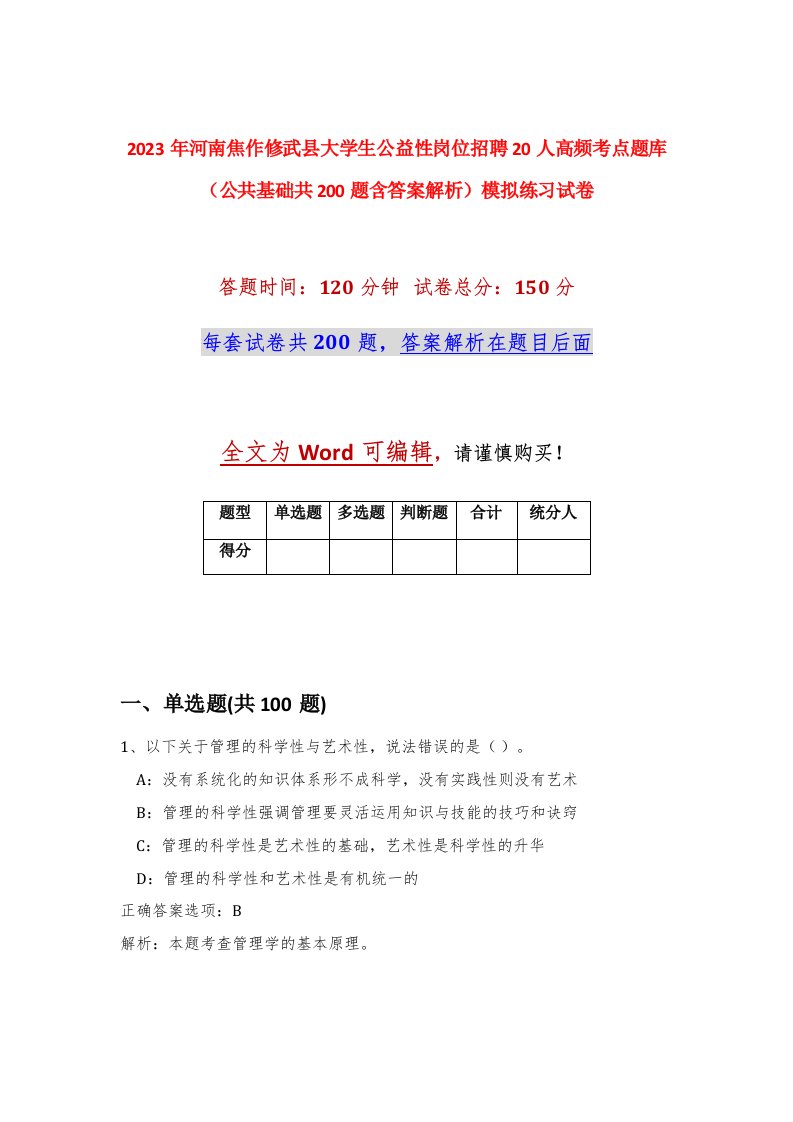 2023年河南焦作修武县大学生公益性岗位招聘20人高频考点题库（公共基础共200题含答案解析）模拟练习试卷

答题时间：120分钟 试卷总分：150分

每套试卷共200题，答案解析在题目后面

全文为Word可编辑，请谨慎购买！

| 题型 | 单选题 | 多选题 | 判断题 | 合计 | 统分人 |
|---|---|---|---|---|---|
| 得分 | | | | | |

一、单选题(共100题)

1、以下关于管理的科学性与艺术性，说法错误的是（ ）。

A：没有系统化的知识体系形不成科学，没有实践性则没有艺术

B：管理的科学性强调管理要灵活运用知识与技能的技巧和诀窍

C：管理的科学性是艺术性的基础，艺术性是科学性的升华

D：管理的科学性和艺术性是有机统一的

正确答案选项：B

解析：本题考查管理学的基本原理。